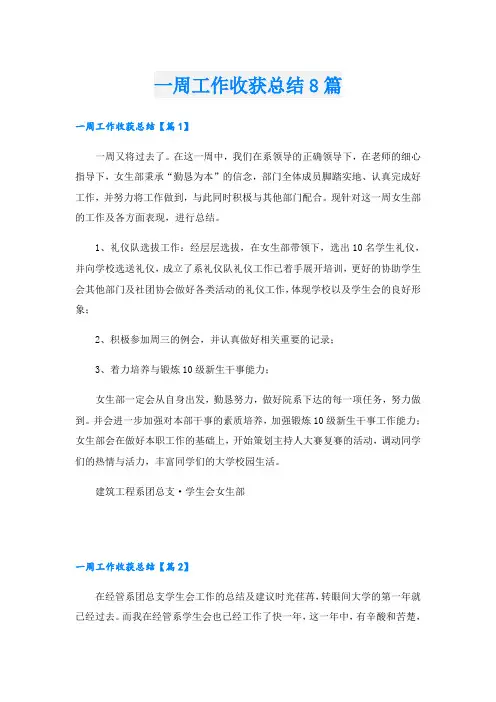 一周工作收获总结8篇

一周工作收获总结【篇1】

一周又将过去了。在这一周中，我们在系领导的正确领导下，在老师的细心指导下，女生部秉承“勤恳为本”的信念，部门全体成员脚踏实地、认真完成好工作，并努力将工作做到，与此同时积极与其他部门配合。现针对这一周女生部的工作及各方面表现，进行总结。

1、礼仪队选拔工作：经层层选拔，在女生部带领下，选出10名学生礼仪，并向学校选送礼仪，成立了系礼仪队礼仪工作已着手展开培训，更好的协助学生会其他部门及社团协会做好各类活动的礼仪工作，体现学校以及学生会的良好形象；

2、积极参加周三的例会，并认真做好相关重要的记录；

3、着力培养与锻炼10级新生干事能力；

女生部一定会从自身出发，勤恳努力，做好院系下达的每一项任务，努力做到。并会进一步加强对本部干事的素质培养，加强锻炼10级新生干事工作能力；女生部会在做好本职工作的基础上，开始策划主持人大赛复赛的活动，调动同学们的热情与活力，丰富同学们的大学校园生活。

建筑工程系团总支·学生会女生部

一周工作收获总结【篇2】

在经管系团总支学生会工作的总结及建议时光荏苒，转眼间大学的第一年就已经过去。而我在经管系学生会也已经工作了快一年，这一年中，有辛酸和苦楚，